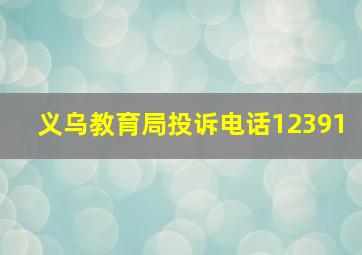 义乌教育局投诉电话12391